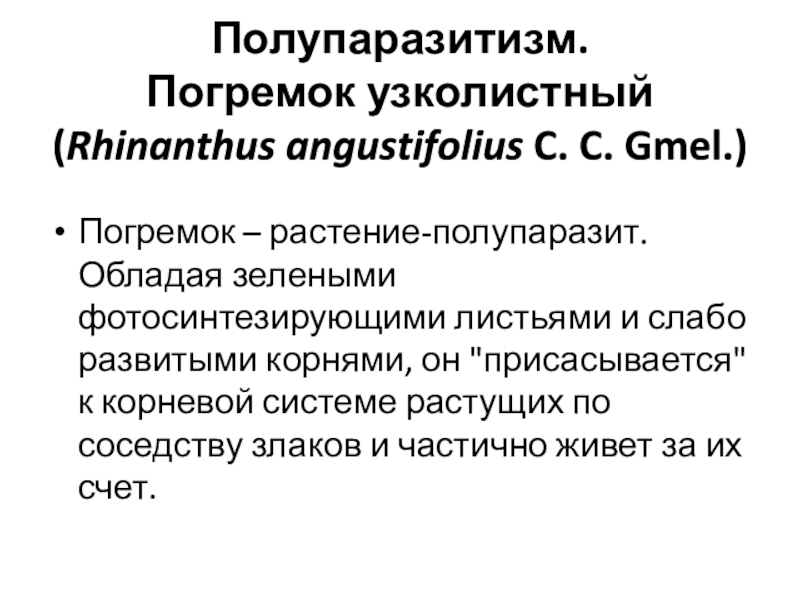 Полупаразитизм.
Погремок узколистный
(Rhinanthus angustifolius C. C. Gmel.)

• Погремок – растение-полупаразит. Обладая зелеными фотосинтезирующими листьями и слабо развитыми корнями, он "присасывается" к корневой системе растущих по соседству злаков и частично живет за их счет.